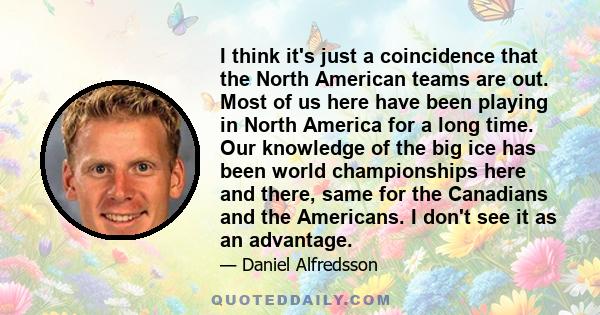 I think it's just a coincidence that the North American teams are out. Most of us here have been playing in North America for a long time. Our knowledge of the big ice has been world championships here and there, same for the Canadians and the Americans. I don't see it as an advantage.

— Daniel Alfredsson

QUOTEDDAILY.COM